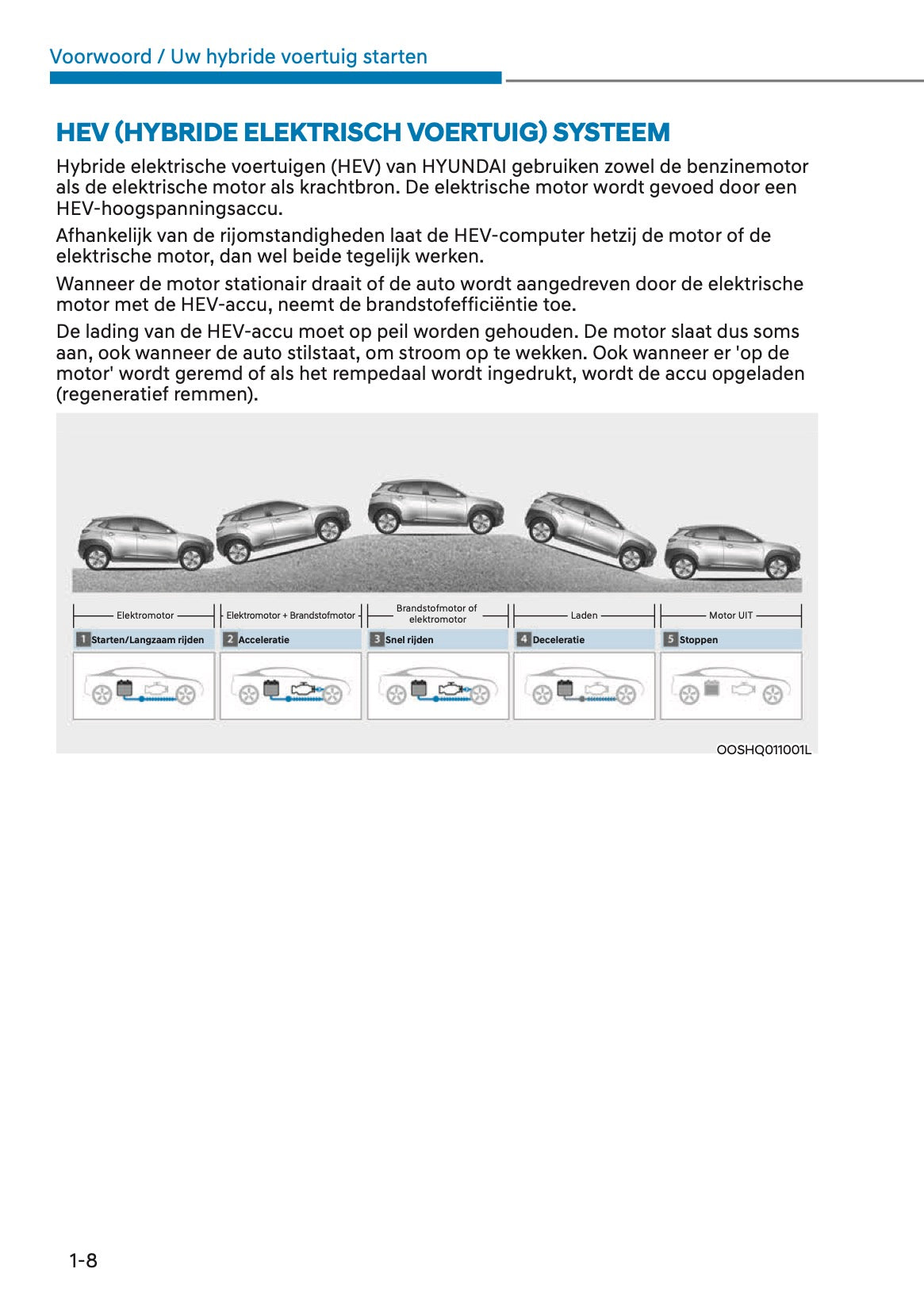 Voorwoord / Uw hybride voertuig starten

HEV (HYBRIDE ELEKTRISCH VOERTUIG) SYSTEEM

Hybride elektrische voertuigen (HEV) van HYUNDAI gebruiken zowel de benzinemotor als de elektrische motor als krachtbron. De elektrische motor wordt gevoed door een HEV-hoogspanningsaccu.

Afhankelijk van de rijomstandigheden laat de HEV-computer hetzij de motor of de elektrische motor, dan wel beide tegelijk werken.

Wanneer de motor stationair draait of de auto wordt aangedreven door de elektrische motor met de HEV-accu, neemt de brandstofefficiëntie toe.

De lading van de HEV-accu moet op peil worden gehouden. De motor slaat dus soms aan, ook wanneer de auto stilstaat, om stroom op te wekken. Ook wanneer er 'op de motor' wordt geremd of als het rempedaal wordt ingedrukt, wordt de accu opgeladen (regeneratief remmen).

Elektromotor
Elektromotor + Brandstofmotor
Brandstofmotor of elektromotor
Laden
Motor UIT

1 Starten/Langzaam rijden
2 Acceleratie
3 Snel rijden
4 Deceleratie
5 Stoppen

OOSHQ011001L

1-8